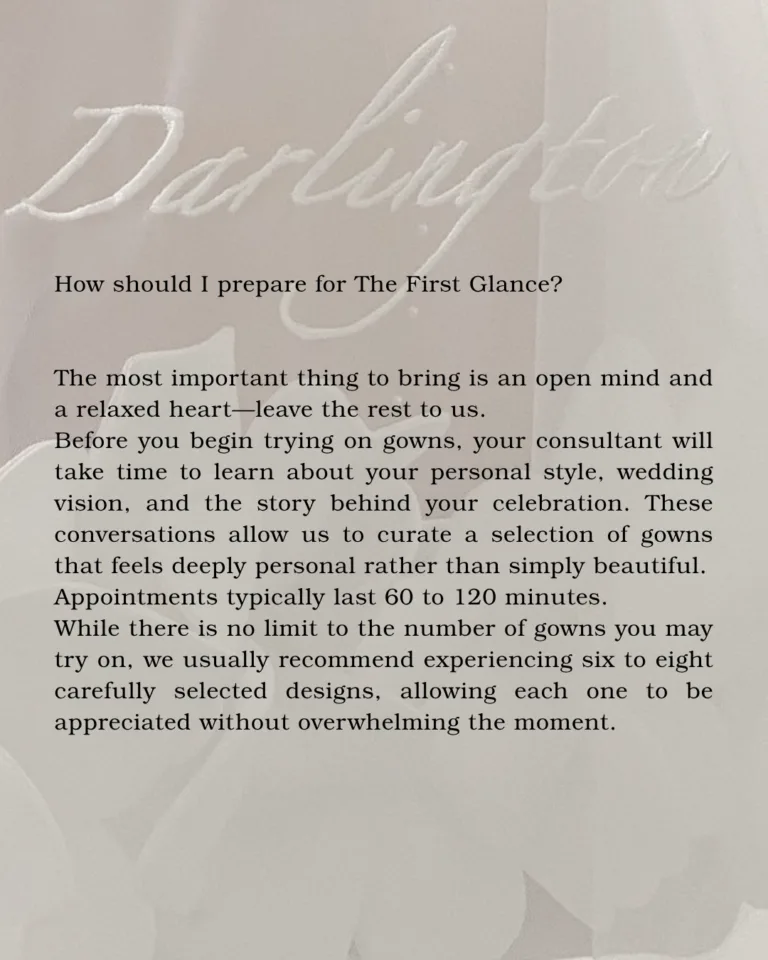 Darlington

How should I prepare for The First Glance?

The most important thing to bring is an open mind and a relaxed heart—leave the rest to us.

Before you begin trying on gowns, your consultant will take time to learn about your personal style, wedding vision, and the story behind your celebration. These conversations allow us to curate a selection of gowns that feels deeply personal rather than simply beautiful.

Appointments typically last 60 to 120 minutes.

While there is no limit to the number of gowns you may try on, we usually recommend experiencing six to eight carefully selected designs, allowing each one to be appreciated without overwhelming the moment.